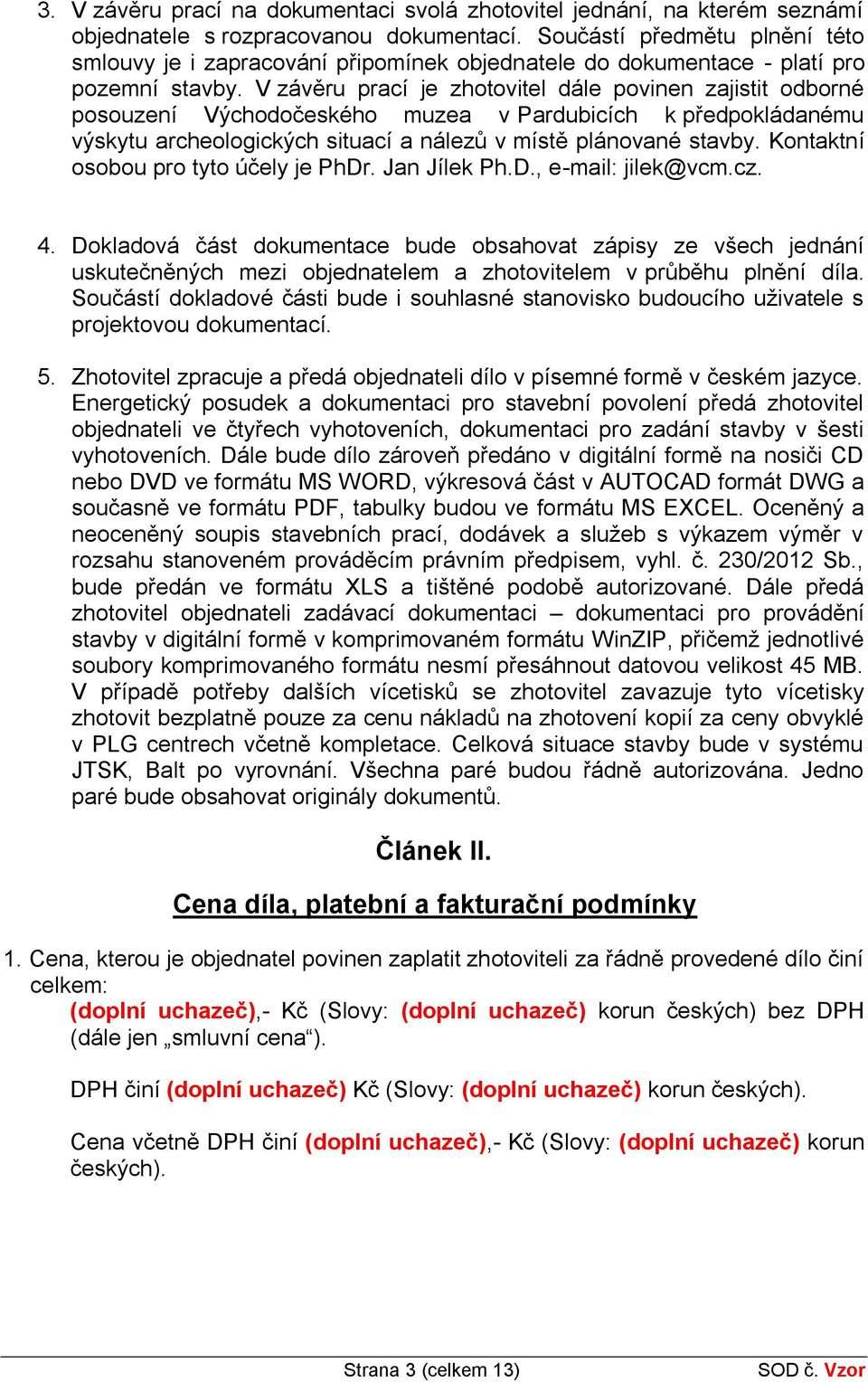 3. V závěru prací na dokumentaci svolá zhotovitel jednání, na kterém seznámí objednatele s rozpracovanou dokumentací. Součástí předmětu plnění této smlouvy je i zapracování připomínek objednatele do dokumentace - platí pro pozemní stavby. V závěru prací je zhotovitel dále povinen zajistit odborné posouzení Východočeského muzea v Pardubicích k předpokládanému výskytu archeologických situací a nálezů v místě plánované stavby. Kontaktní osobou pro tyto účely je PhDr. Jan Jílek Ph.D., e-mail: jilek@vcm.cz.

4. Dokladová část dokumentace bude obsahovat zápisy ze všech jednání uskutečněných mezi objednatelem a zhotovitelem v průběhu plnění díla. Součástí dokladové části bude i souhlasné stanovisko budoucího uživatele s projektovou dokumentací.

5. Zhotovitel zpracuje a předá objednateli dílo v písemné formě v českém jazyce. Energetický posudek a dokumentaci pro stavební povolení předá zhotovitel objednateli ve čtyřech vyhotoveních, dokumentaci pro zadání stavby v šesti vyhotoveních. Dále bude dílo zároveň předáno v digitální formě na nosiči CD nebo DVD ve formátu MS WORD, výkresová část v AUTOCAD formát DWG a současně ve formátu PDF, tabulky budou ve formátu MS EXCEL. Oceněný a neoceněný soupis stavebních prací, dodávek a služeb s výkazem výměr v rozsahu stanoveném prováděcím právním předpisem, vyhl. č. 230/2012 Sb., bude předán ve formátu XLS a tištěné podobě autorizované. Dále předá zhotovitel objednateli zadávací dokumentaci – dokumentaci pro provádění stavby v digitální formě v komprimovaném formátu WinZIP, přičemž jednotlivé soubory komprimovaného formátu nesmí přesáhnout datovou velikost 45 MB. V případě potřeby dalších vícetisků se zhotovitel zavazuje tyto vícetisky zhotovit bezplatně pouze za cenu nákladů na zhotovení kopií za ceny obvyklé v PLG centrech včetně kompletace. Celková situace stavby bude v systému JTSK, Balt po vyrovnání. Všechna paré budou řádně autorizována. Jedno paré bude obsahovat originály dokumentů.

Článek II.

Cena díla, platební a fakturační podmínky

1. Cena, kterou je objednatel povinen zaplatit zhotoviteli za řádně provedené dílo činí celkem:
(doplní uchazeč),- Kč (Slovy: (doplní uchazeč) korun českých) bez DPH (dále jen „smluvní cena“).

DPH činí (doplní uchazeč) Kč (Slovy: (doplní uchazeč) korun českých).

Cena včetně DPH činí (doplní uchazeč),- Kč (Slovy: (doplní uchazeč) korun českých).

Strana 3 (celkem 13)   SOD č. Vzor